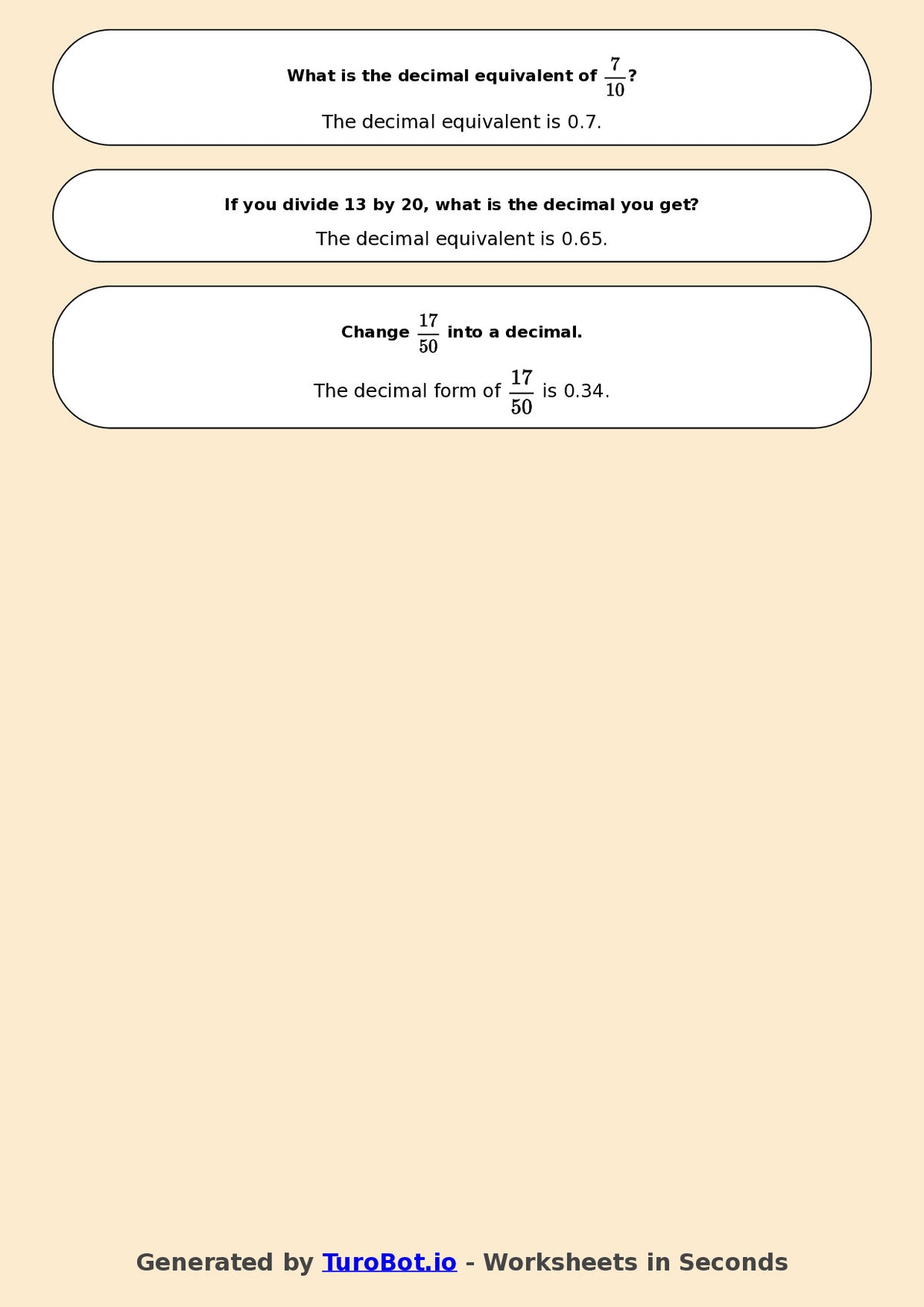 What is the decimal equivalent of $\frac{7}{10}$?

The decimal equivalent is 0.7.

If you divide 13 by 20, what is the decimal you get?

The decimal equivalent is 0.65.

Change $\frac{17}{50}$ into a decimal.

The decimal form of $\frac{17}{50}$ is 0.34.

Generated by TuroBot.io - Worksheets in Seconds